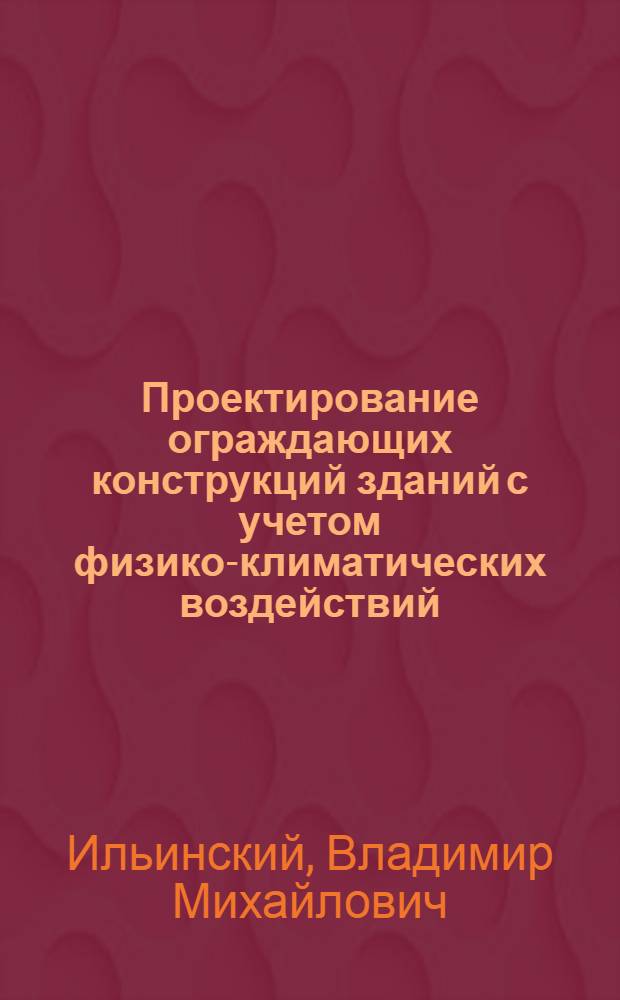 Проектирование ограждающих конструкций зданий с учетом физико-климатических воздействий

Ильинский, Владимир Михайлович